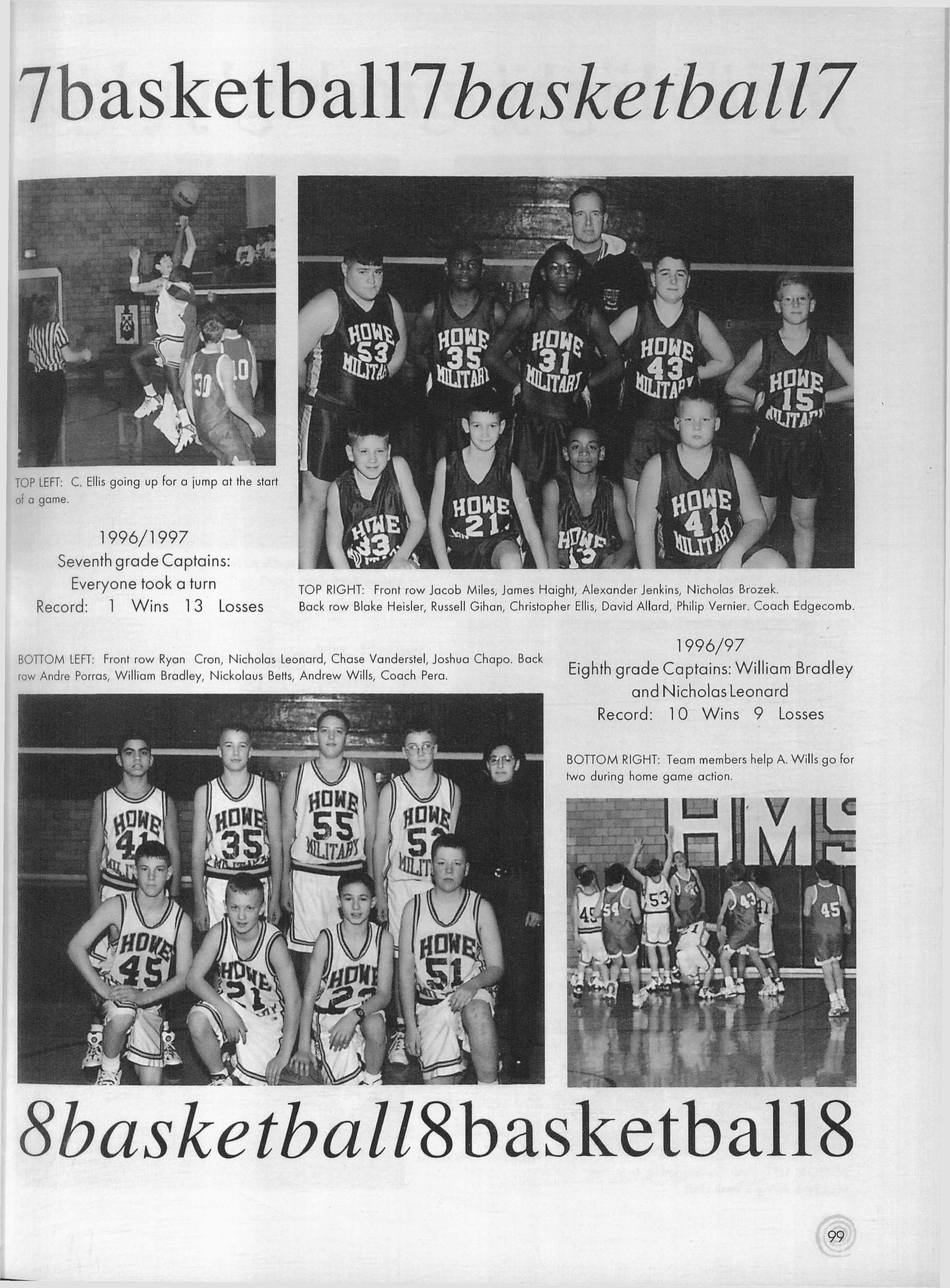 7basketball7basketball7

TOP LEFT: C. Ellis going up for a jump at the start of a game.

1996/1997
Seventh grade Captains:
Everyone took a turn
Record: 1 Wins 13 Losses

TOP RIGHT: Front row Jacob Miles, James Haight, Alexander Jenkins, Nicholas Brozek. Back row Blake Heisler, Russell Gihan, Christopher Ellis, David Allard, Philip Vernier. Coach Edgecomb.

BOTTOM LEFT: Front row Ryan Cron, Nicholas Leonard, Chase Vanderstel, Joshua Chapo. Back row Andre Porras, William Bradley, Nickolaus Betts, Andrew Wills, Coach Pera.

1996/97
Eighth grade Captains: William Bradley and Nicholas Leonard
Record: 10 Wins 9 Losses

BOTTOM RIGHT: Team members help A. Wills go for two during home game action.

8basketball8basketball8

99